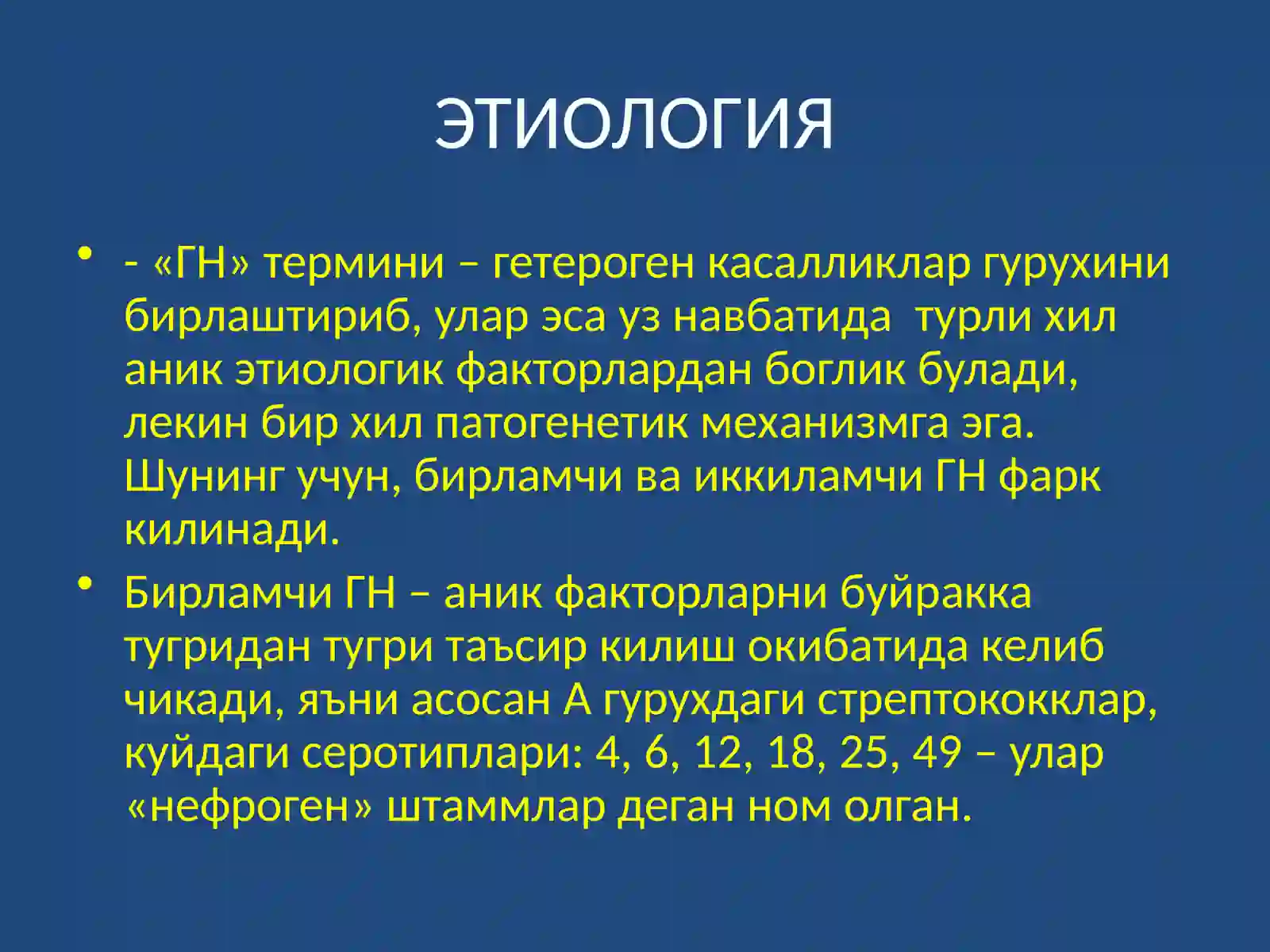 ЭТИОЛОГИЯ

• - «ГН» термини – гетероген касалликлар гурухини бирлаштириб, улар эса уз навбатида  турли хил аник этиологик факторлардан боглик булади, лекин бир хил патогенетик механизмга эга. Шунинг учун, бирламчи ва иккиламчи ГН фарк килинади.

• Бирламчи ГН – аник факторларни буйракка тугридан тугри таъсир килиш окибатида келиб чикади, яъни асосан А гурухдаги стрептококклар, куйдаги серотиплари: 4, 6, 12, 18, 25, 49 – улар «нефроген» штаммлар деган ном олган.